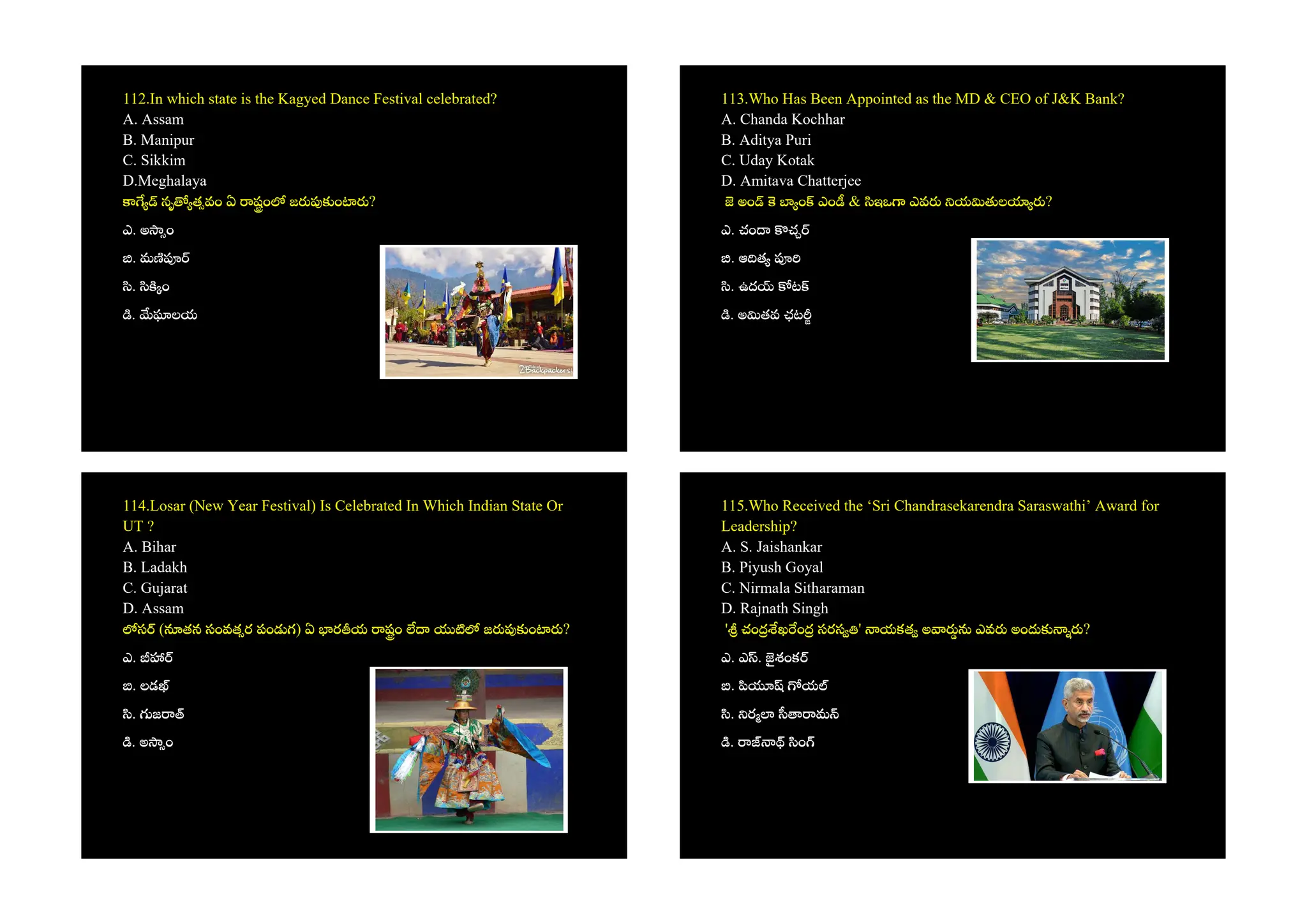 112.In which state is the Kagyed Dance Festival celebrated?
A. Assam
B. Manipur
C. Sikkim
D.Meghalaya
కాగ్యేడ్ నృత్యోత్సవం ఏ రాష్ట్రంలో జరుపుకుంటారు?
ఎ. అస్సాం
బి. మణిపూర్
సి. సిక్కిం
డి. మేఘాలయ

2Backpackers

113.Who Has Been Appointed as the MD & CEO of J&K Bank?
A. Chanda Kochhar
B. Aditya Puri
C. Uday Kotak
D. Amitava Chatterjee
జె అండ్ కె బ్యాంక్ ఎండీ & సిఇఒగా ఎవరు నియమితులయ్యారు?
ఎ. చందా కొచ్చర్
బి. ఆదిత్య పూరి
సి. ఉదయ్ కోటక్
డి. అమితవ ఛటర్జీ

114.Losar (New Year Festival) Is Celebrated In Which Indian State Or UT ?
A. Bihar
B. Ladakh
C. Gujarat
D. Assam
లోసర్ (నూతన సంవత్సర పండుగ) ఏ భారతీయ రాష్ట్రం లేదా యుటిలో జరుపుకుంటారు?
ఎ. బీహార్
బి. లడఖ్
సి. గుజరాత్
డి. అస్సాం

115.Who Received the 'Sri Chandrasekarendra Saraswathi' Award for Leadership?
A. S. Jaishankar
B. Piyush Goyal
C. Nirmala Sitharaman
D. Rajnath Singh
'శ్రీ చంద్రశేఖరేంద్ర సరస్వతి' నాయకత్వ అవార్డును ఎవరు అందుకున్నారు?
ఎ. ఎస్. జైశంకర్
బి. పియూష్ గోయల్
సి. నిర్మలా సీతారామన్
డి. రాజ్‌నాథ్ సింగ్